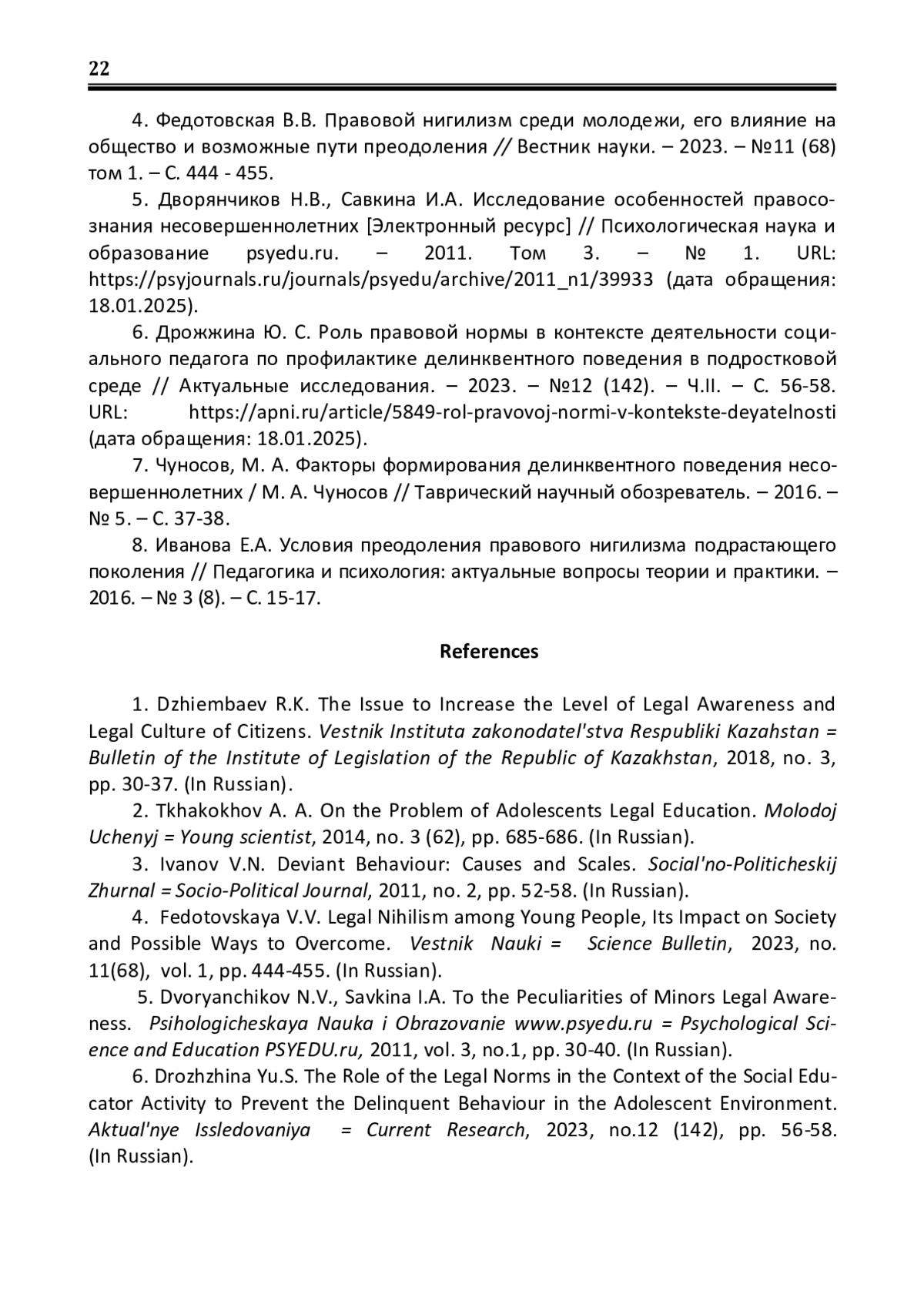 22

4. Федотовская В.В. Правовой нигилизм среди молодежи, его влияние на общество и возможные пути преодоления // Вестник науки. – 2023. – №11 (68) том 1. – С. 444 - 455.

5. Дворянчиков Н.В., Савкина И.А. Исследование особенностей правосознания несовершеннолетних [Электронный ресурс] // Психологическая наука и образование psyedu.ru. – 2011. Том 3. – № 1. URL: https://psyjournals.ru/journals/psyedu/archive/2011_n1/39933 (дата обращения: 18.01.2025).

6. Дрожжина Ю. С. Роль правовой нормы в контексте деятельности социального педагога по профилактике делинквентного поведения в подростковой среде // Актуальные исследования. – 2023. – №12 (142). – Ч.II. – С. 56-58. URL: https://apni.ru/article/5849-rol-pravovoj-normi-v-kontekste-deyatelnosti (дата обращения: 18.01.2025).

7. Чуносов, М. А. Факторы формирования делинквентного поведения несовершеннолетних / М. А. Чуносов // Таврический научный обозреватель. – 2016. – № 5. – С. 37-38.

8. Иванова Е.А. Условия преодоления правового нигилизма подрастающего поколения // Педагогика и психология: актуальные вопросы теории и практики. – 2016. – № 3 (8). – С. 15-17.

References

1. Dzhiembaev R.K. The Issue to Increase the Level of Legal Awareness and Legal Culture of Citizens. Vestnik Instituta zakonodatel'stva Respubliki Kazahstan = Bulletin of the Institute of Legislation of the Republic of Kazakhstan, 2018, no. 3, pp. 30-37. (In Russian).

2. Tkhakokhov A. A. On the Problem of Adolescents Legal Education. Molodoj Uchenyj = Young scientist, 2014, no. 3 (62), pp. 685-686. (In Russian).

3. Ivanov V.N. Deviant Behaviour: Causes and Scales. Social'no-Politicheskij Zhurnal = Socio-Political Journal, 2011, no. 2, pp. 52-58. (In Russian).

4. Fedotovskaya V.V. Legal Nihilism among Young People, Its Impact on Society and Possible Ways to Overcome. Vestnik Nauki = Science Bulletin, 2023, no. 11(68), vol. 1, pp. 444-455. (In Russian).

5. Dvoryanchikov N.V., Savkina I.A. To the Peculiarities of Minors Legal Awareness. Psihologicheskaya Nauka i Obrazovanie www.psyedu.ru = Psychological Science and Education PSYEDU.ru, 2011, vol. 3, no.1, pp. 30-40. (In Russian).

6. Drozhzhina Yu.S. The Role of the Legal Norms in the Context of the Social Educator Activity to Prevent the Delinquent Behaviour in the Adolescent Environment. Aktual'nye Issledovaniya = Current Research, 2023, no.12 (142), pp. 56-58. (In Russian).